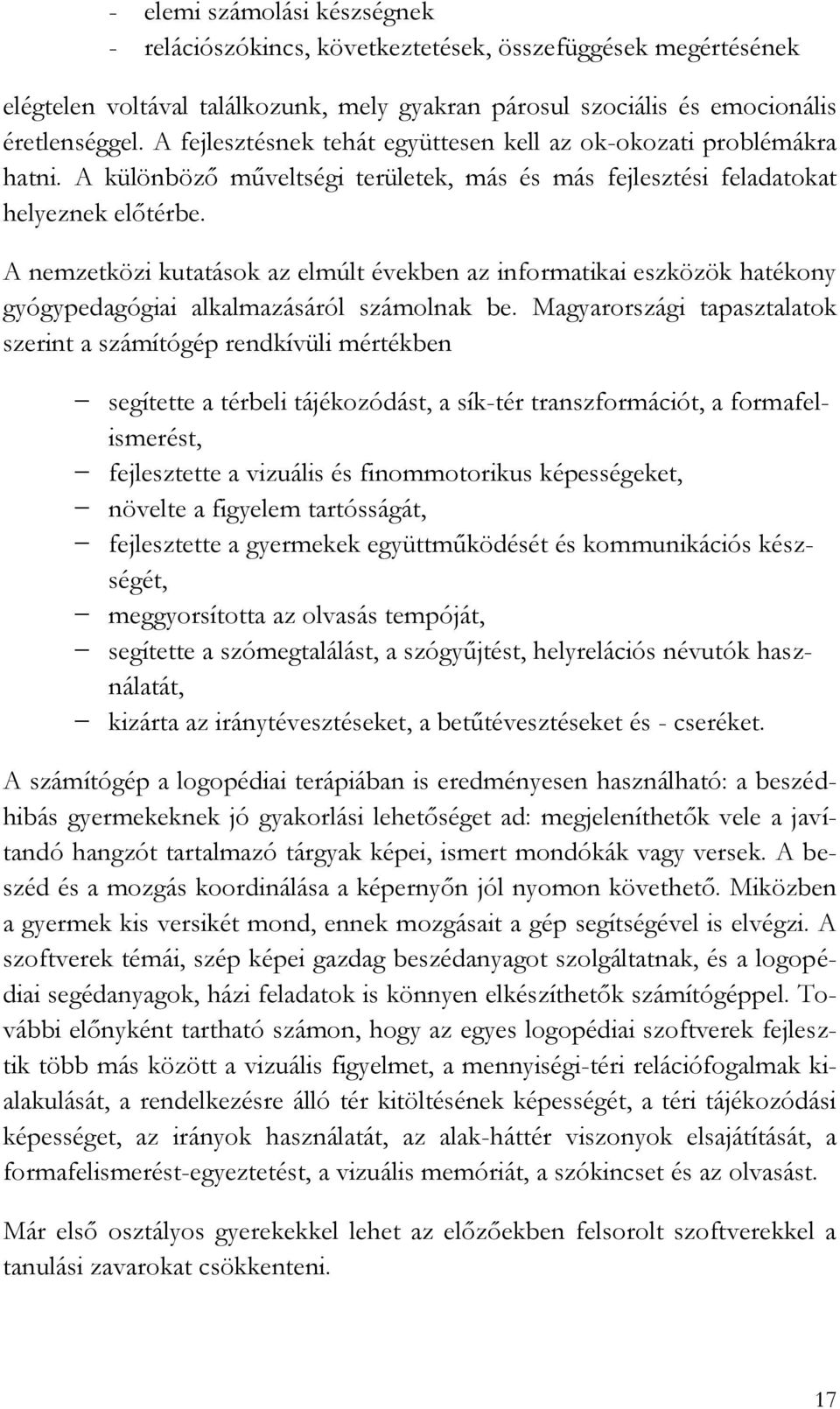 - elemi számolási készségnek
- relációszókincs, következtetések, összefüggések megértésének

elégtelen voltával találkozunk, mely gyakran párosul szociális és emocionális éretlenséggel. A fejlesztésnek tehát együttesen kell az ok-okozati problémákra hatni. A különböző műveltségi területek, más és más fejlesztési feladatokat helyeznek előtérbe.

A nemzetközi kutatások az elmúlt években az informatikai eszközök hatékony gyógypedagógiai alkalmazásáról számolnak be. Magyarországi tapasztalatok szerint a számítógép rendkívüli mértékben

– segítette a térbeli tájékozódást, a sík-tér transzformációt, a formafelismerést,
– fejlesztette a vizuális és finommotorikus képességeket,
– növelte a figyelem tartósságát,
– fejlesztette a gyermekek együttműködését és kommunikációs készségét,
– meggyorsította az olvasás tempóját,
– segítette a szómegtalálást, a szógyűjtést, helyrelációs névutók használatát,
– kizárta az iránytévesztéseket, a betűtévesztéseket és - cseréket.

A számítógép a logopédiai terápiában is eredményesen használható: a beszédhibás gyermekeknek jó gyakorlási lehetőséget ad: megjeleníthetők vele a javítandó hangzót tartalmazó tárgyak képei, ismert mondókák vagy versek. A beszéd és a mozgás koordinálása a képernyőn jól nyomon követhető. Miközben a gyermek kis versikét mond, ennek mozgásait a gép segítségével is elvégzi. A szoftverek témái, szép képei gazdag beszédanyagot szolgáltatnak, és a logopédiai segédanyagok, házi feladatok is könnyen elkészíthetők számítógéppel. További előnyként tartható számon, hogy az egyes logopédiai szoftverek fejlesztik több más között a vizuális figyelmet, a mennyiségi-téri relációfogalmak kialakulását, a rendelkezésre álló tér kitöltésének képességét, a téri tájékozódási képességet, az irányok használatát, az alak-háttér viszonyok elsajátítását, a formafelismerést-egyeztetést, a vizuális memóriát, a szókincset és az olvasást.

Már első osztályos gyerekekkel lehet az előzőekben felsorolt szoftverekkel a tanulási zavarokat csökkenteni.

17